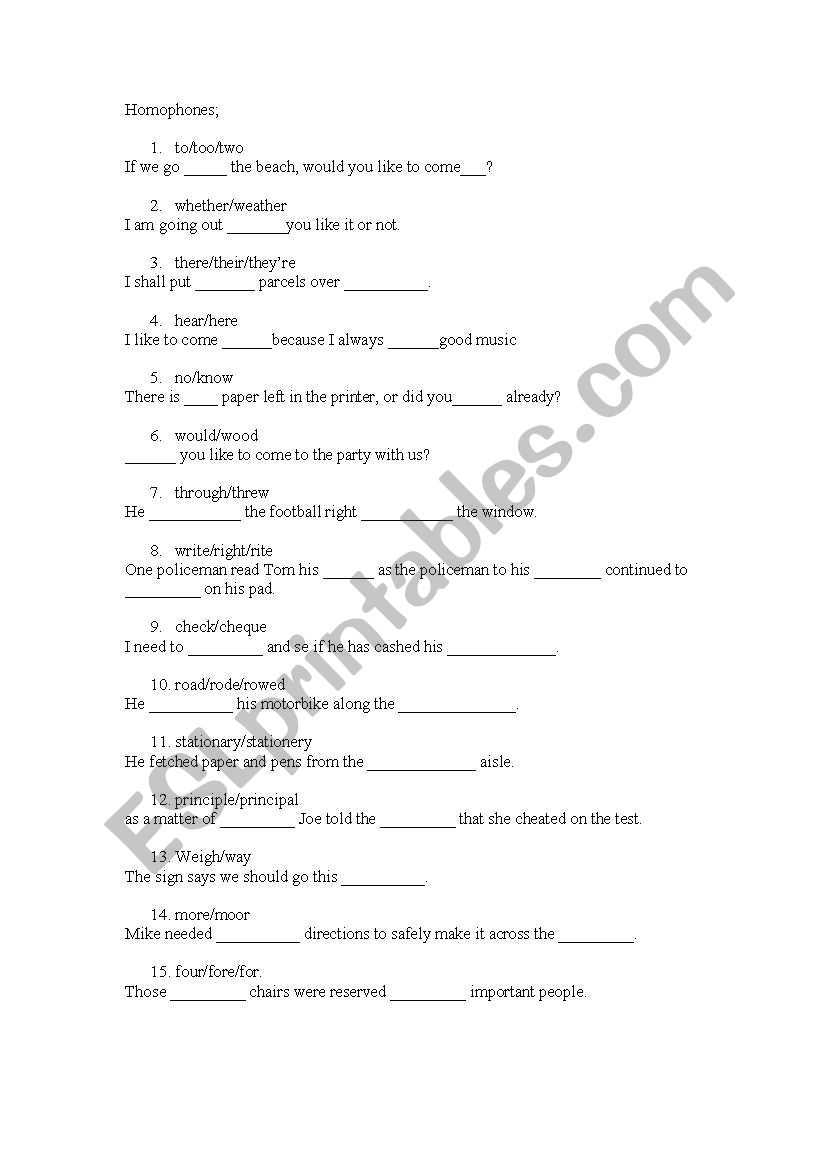 Homophones;

1. to/too/two
If we go _____ the beach, would you like to come___?

2. whether/weather
I am going out _______you like it or not.

3. there/their/they're
I shall put _______ parcels over __________.

4. hear/here
I like to come ______because I always ______good music

5. no/know
There is ____ paper left in the printer, or did you______ already?

6. would/wood
______ you like to come to the party with us?

7. through/threw
He ___________ the football right ___________ the window.

8. write/right/rite
One policeman read Tom his ______ as the policeman to his ________ continued to _________ on his pad.

9. check/cheque
I need to _________ and se if he has cashed his _____________.

10. road/rode/rowed
He __________ his motorbike along the ______________.

11. stationary/stationery
He fetched paper and pens from the _____________ aisle.

12. principle/principal
as a matter of _________ Joe told the _________ that she cheated on the test.

13. Weigh/way
The sign says we should go this __________.

14. more/moor
Mike needed __________ directions to safely make it across the _________.

15. four/fore/for.
Those _________ chairs were reserved _________ important people.

ESLprintables.com